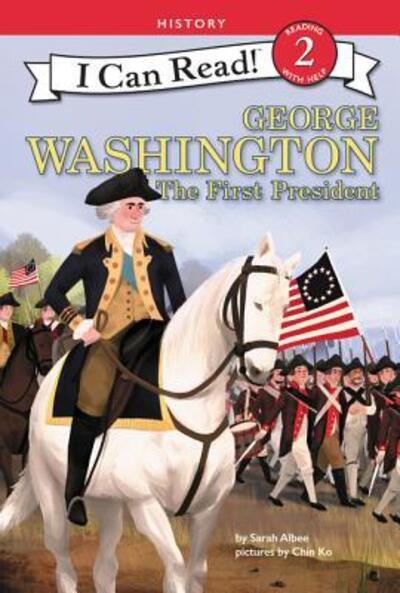 HISTORY

I Can Read!

READING 2 WITH HELP

GEORGE WASHINGTON
The First President

by Sarah Albee
pictures by Chin Ko